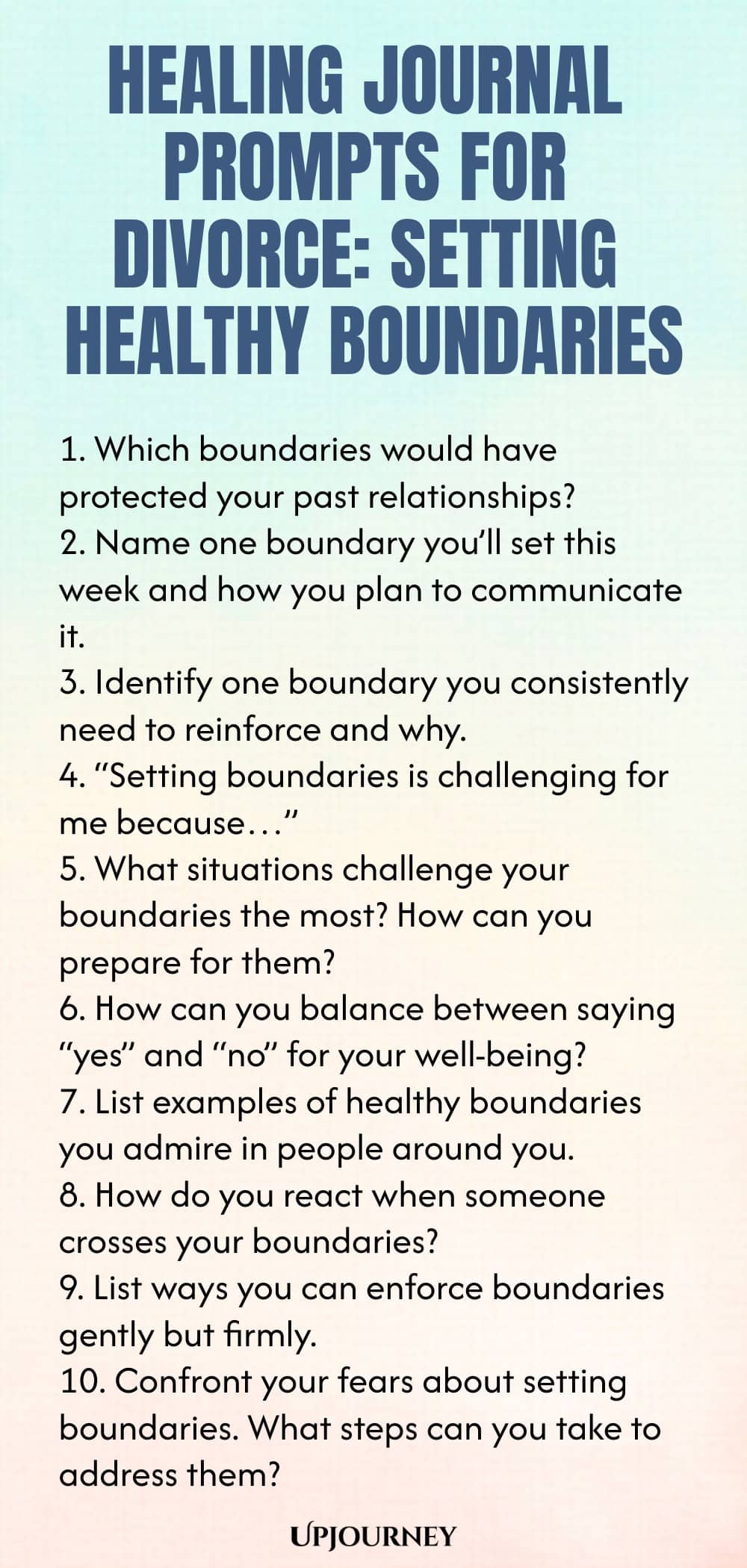 HEALING JOURNAL PROMPTS FOR DIVORCE: SETTING HEALTHY BOUNDARIES

1. Which boundaries would have protected your past relationships?
2. Name one boundary you'll set this week and how you plan to communicate it.
3. Identify one boundary you consistently need to reinforce and why.
4. "Setting boundaries is challenging for me because…"
5. What situations challenge your boundaries the most? How can you prepare for them?
6. How can you balance between saying "yes" and "no" for your well-being?
7. List examples of healthy boundaries you admire in people around you.
8. How do you react when someone crosses your boundaries?
9. List ways you can enforce boundaries gently but firmly.
10. Confront your fears about setting boundaries. What steps can you take to address them?

UPJOURNEY